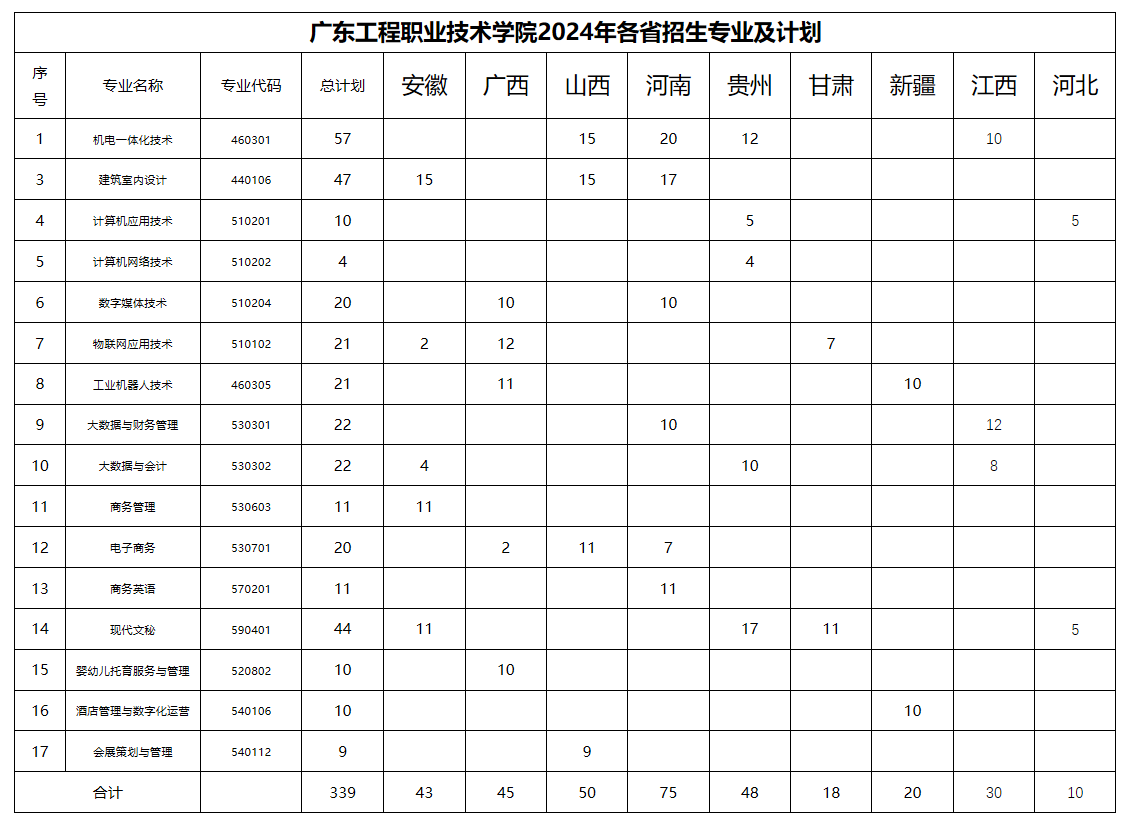 广东工程职业技术学院2024年各省招生专业及计划

| 序号 | 专业名称 | 专业代码 | 总计划 | 安徽 | 广西 | 山西 | 河南 | 贵州 | 甘肃 | 新疆 | 江西 | 河北 |
|---|---|---|---|---|---|---|---|---|---|---|---|---|
| 1 | 机电一体化技术 | 460301 | 57 | | | 15 | 20 | 12 | | | 10 | |
| 3 | 建筑室内设计 | 440106 | 47 | 15 | | 15 | 17 | | | | | |
| 4 | 计算机应用技术 | 510201 | 10 | | | | | 5 | | | | 5 |
| 5 | 计算机网络技术 | 510202 | 4 | | | | | 4 | | | | |
| 6 | 数字媒体技术 | 510204 | 20 | | 10 | | 10 | | | | | |
| 7 | 物联网应用技术 | 510102 | 21 | 2 | 12 | | | | 7 | | | |
| 8 | 工业机器人技术 | 460305 | 21 | | 11 | | | | | 10 | | |
| 9 | 大数据与财务管理 | 530301 | 22 | | | | 10 | | | | 12 | |
| 10 | 大数据与会计 | 530302 | 22 | 4 | | | | 10 | | | 8 | |
| 11 | 商务管理 | 530603 | 11 | 11 | | | | | | | | |
| 12 | 电子商务 | 530701 | 20 | | 2 | 11 | 7 | | | | | |
| 13 | 商务英语 | 570201 | 11 | | | | 11 | | | | | |
| 14 | 现代文秘 | 590401 | 44 | 11 | | | | 17 | 11 | | | 5 |
| 15 | 婴幼儿托育服务与管理 | 520802 | 10 | | 10 | | | | | | | |
| 16 | 酒店管理与数字化运营 | 540106 | 10 | | | | | | | 10 | | |
| 17 | 会展策划与管理 | 540112 | 9 | | | 9 | | | | | | |
| 合计 | | | 339 | 43 | 45 | 50 | 75 | 48 | 18 | 20 | 30 | 10 |